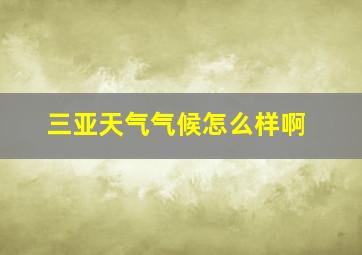 三亚天气气候怎么样啊